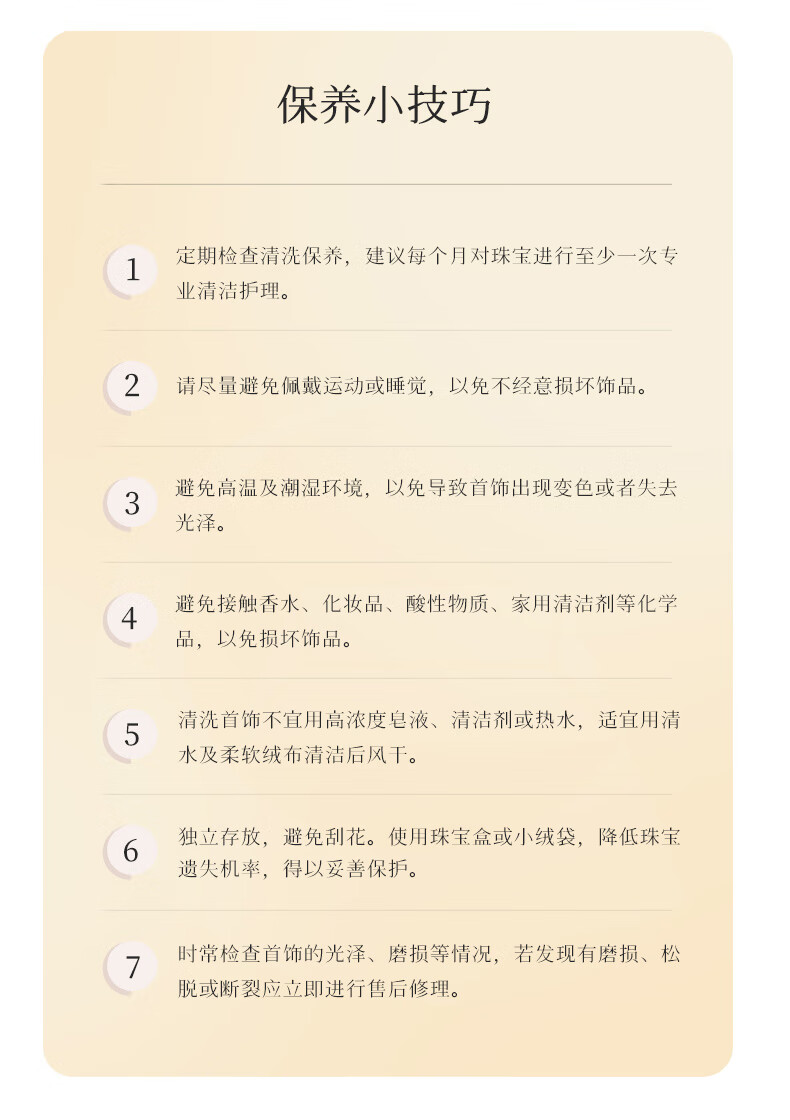 保养小技巧

1 定期检查清洗保养，建议每个月对珠宝进行至少一次专业清洁护理。

2 请尽量避免佩戴运动或睡觉，以免不经意损坏饰品。

3 避免高温及潮湿环境，以免导致首饰出现变色或者失去光泽。

4 避免接触香水、化妆品、酸性物质、家用清洁剂等化学品，以免损坏饰品。

5 清洗首饰不宜用高浓度皂液、清洁剂或热水，适宜用清水及柔软绒布清洁后风干。

6 独立存放，避免刮花。使用珠宝盒或小绒袋，降低珠宝遗失机率，得以妥善保护。

7 时常检查首饰的光泽、磨损等情况，若发现有磨损、松脱或断裂应立即进行售后修理。